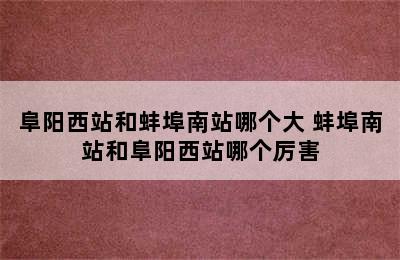 阜阳西站和蚌埠南站哪个大 蚌埠南站和阜阳西站哪个厉害